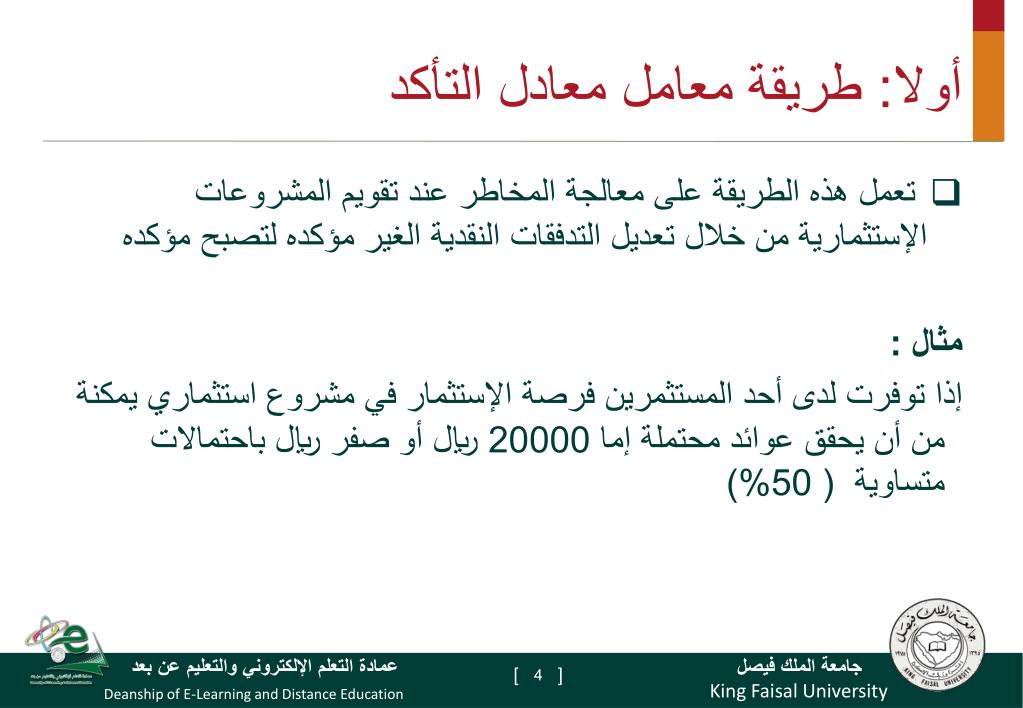 أولا: طريقة معامل معادل التأكد

❑ تعمل هذه الطريقة على معالجة المخاطر عند تقويم المشروعات الإستثمارية من خلال تعديل التدفقات النقدية الغير مؤكده لتصبح مؤكده

مثال :

إذا توفرت لدى أحد المستثمرين فرصة الإستثمار في مشروع استثماري يمكنة من أن يحقق عوائد محتملة إما 20000 ريال أو صفر ريال باحتمالات متساوية ( 50%)

عمادة التعلم الإلكتروني والتعليم عن بعد
Deanship of E-Learning and Distance Education

[ 4 ]

جامعة الملك فيصل
King Faisal University